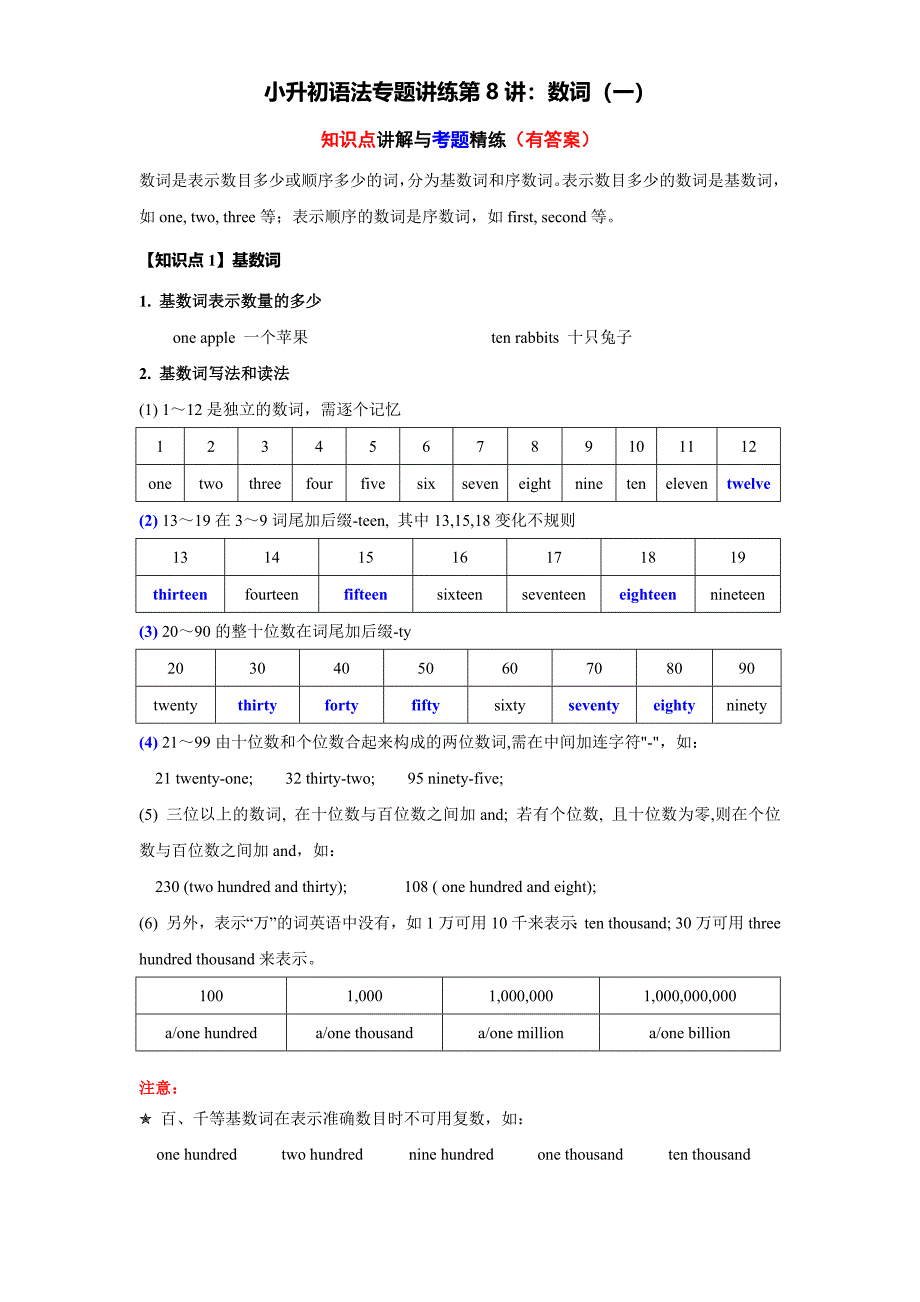 小升初语法专题讲练第 8 讲：数词（一）

知识点讲解与考题精练（有答案）

数词是表示数目多少或顺序多少的词，分为基数词和序数词。表示数目多少的数词是基数词，如 one, two, three 等；表示顺序的数词是序数词，如 first, second 等。

【知识点 1】基数词

1. 基数词表示数量的多少

one apple 一个苹果 ten rabbits 十只兔子

2. 基数词写法和读法

(1) 1～12 是独立的数词，需逐个记忆

| 1 | 2 | 3 | 4 | 5 | 6 | 7 | 8 | 9 | 10 | 11 | 12 |
|---|---|---|---|---|---|---|---|---|---|---|---|
| one | two | three | four | five | six | seven | eight | nine | ten | eleven | twelve |

(2) 13～19 在 3～9 词尾加后缀-teen, 其中 13,15,18 变化不规则

| 13 | 14 | 15 | 16 | 17 | 18 | 19 |
|---|---|---|---|---|---|---|
| thirteen | fourteen | fifteen | sixteen | seventeen | eighteen | nineteen |

(3) 20～90 的整十位数在词尾加后缀-ty

| 20 | 30 | 40 | 50 | 60 | 70 | 80 | 90 |
|---|---|---|---|---|---|---|---|
| twenty | thirty | forty | fifty | sixty | seventy | eighty | ninety |

(4) 21～99 由十位数和个位数合起来构成的两位数词,需在中间加连字符"-"，如：

21 twenty-one; 32 thirty-two; 95 ninety-five;

(5) 三位以上的数词, 在十位数与百位数之间加 and; 若有个位数, 且十位数为零,则在个位数与百位数之间加 and，如：

230 (two hundred and thirty); 108 ( one hundred and eight);

(6) 另外，表示“万”的词英语中没有，如 1 万可用 10 千来表示 ten thousand; 30 万可用 three hundred thousand 来表示。

| 100 | 1,000 | 1,000,000 | 1,000,000,000 |
|---|---|---|---|
| a/one hundred | a/one thousand | a/one million | a/one billion |

注意：
★ 百、千等基数词在表示准确数目时不可用复数，如：

one hundred two hundred nine hundred one thousand ten thousand